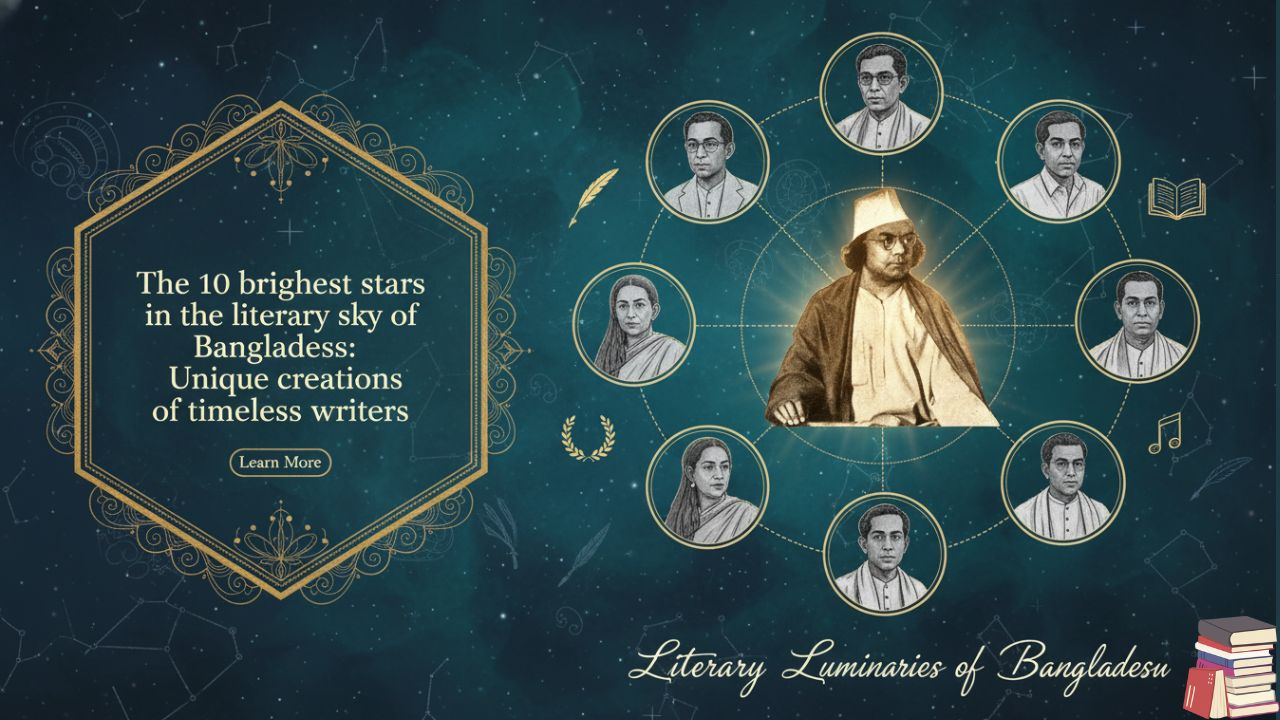 The 10 brighest stars in the literary sky of Bangladess: Unique creations of timeless writers

Learn More

Literary Luminaries of Bangladesu